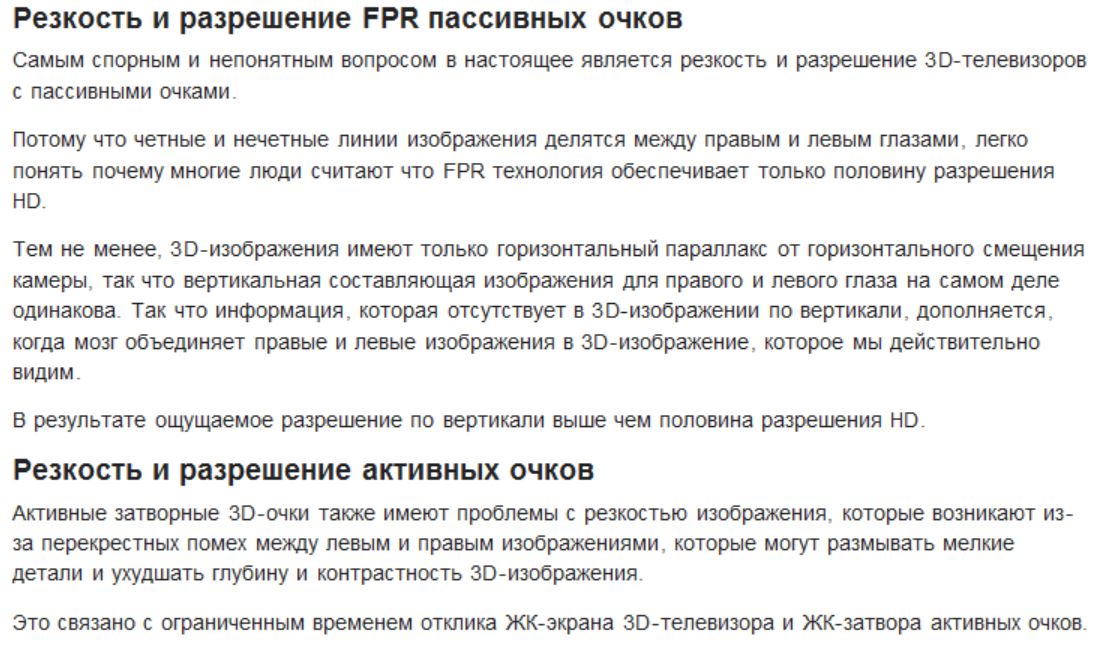 Резкость и разрешение FPR пассивных очков

Самым спорным и непонятным вопросом в настоящее является резкость и разрешение 3D-телевизоров с пассивными очками.

Потому что четные и нечетные линии изображения делятся между правым и левым глазами, легко понять почему многие люди считают что FPR технология обеспечивает только половину разрешения HD.

Тем не менее, 3D-изображения имеют только горизонтальный параллакс от горизонтального смещения камеры, так что вертикальная составляющая изображения для правого и левого глаза на самом деле одинакова. Так что информация, которая отсутствует в 3D-изображении по вертикали, дополняется, когда мозг объединяет правые и левые изображения в 3D-изображение, которое мы действительно видим.

В результате ощущаемое разрешение по вертикали выше чем половина разрешения HD.

Резкость и разрешение активных очков

Активные затворные 3D-очки также имеют проблемы с резкостью изображения, которые возникают из-за перекрестных помех между левым и правым изображениями, которые могут размывать мелкие детали и ухудшать глубину и контрастность 3D-изображения.

Это связано с ограниченным временем отклика ЖК-экрана 3D-телевизора и ЖК-затвора активных очков.